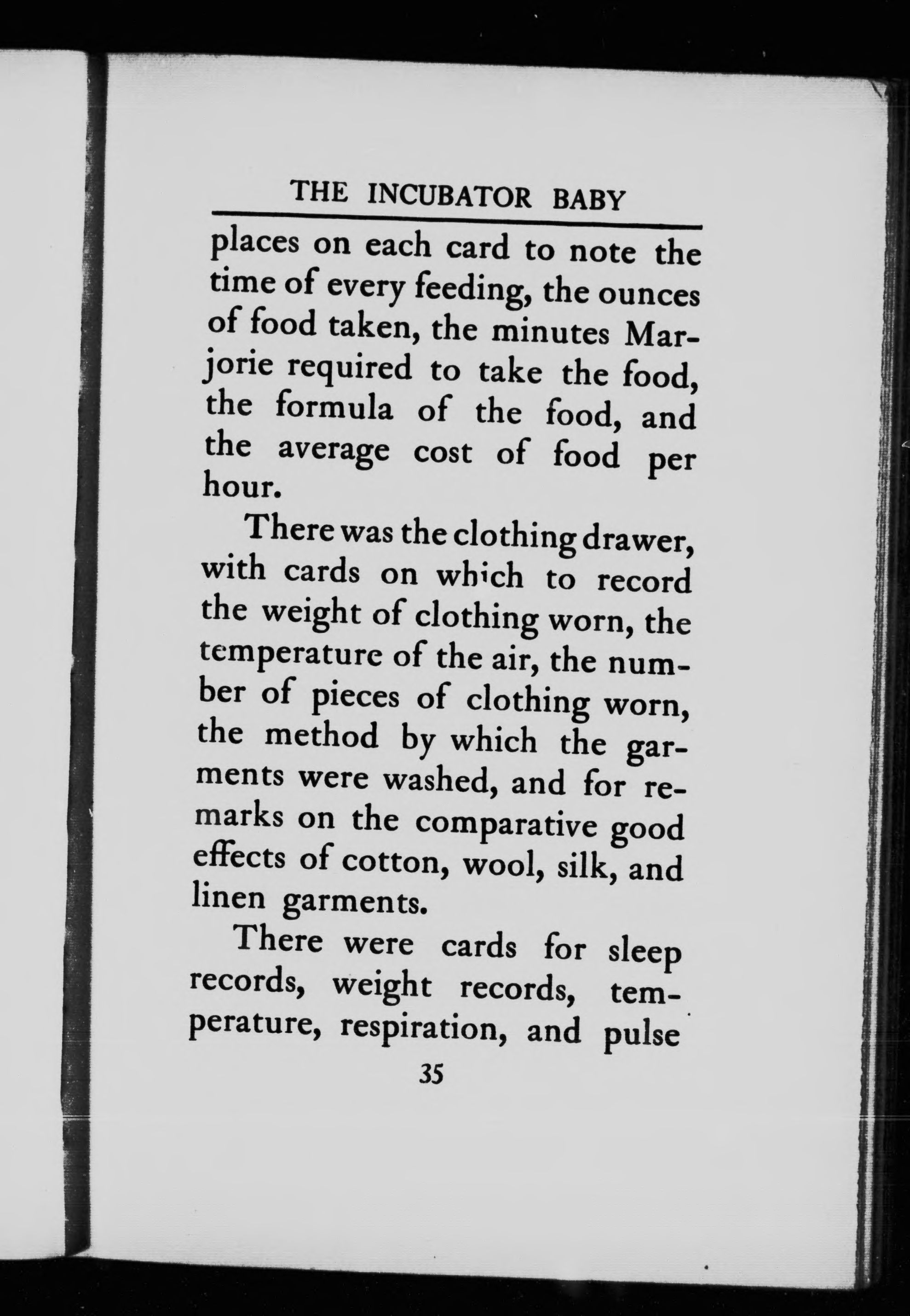 THE INCUBATOR BABY

places on each card to note the time of every feeding, the ounces of food taken, the minutes Marjorie required to take the food, the formula of the food, and the average cost of food per hour.

There was the clothing drawer, with cards on which to record the weight of clothing worn, the temperature of the air, the number of pieces of clothing worn, the method by which the garments were washed, and for remarks on the comparative good effects of cotton, wool, silk, and linen garments.

There were cards for sleep records, weight records, temperature, respiration, and pulse

35